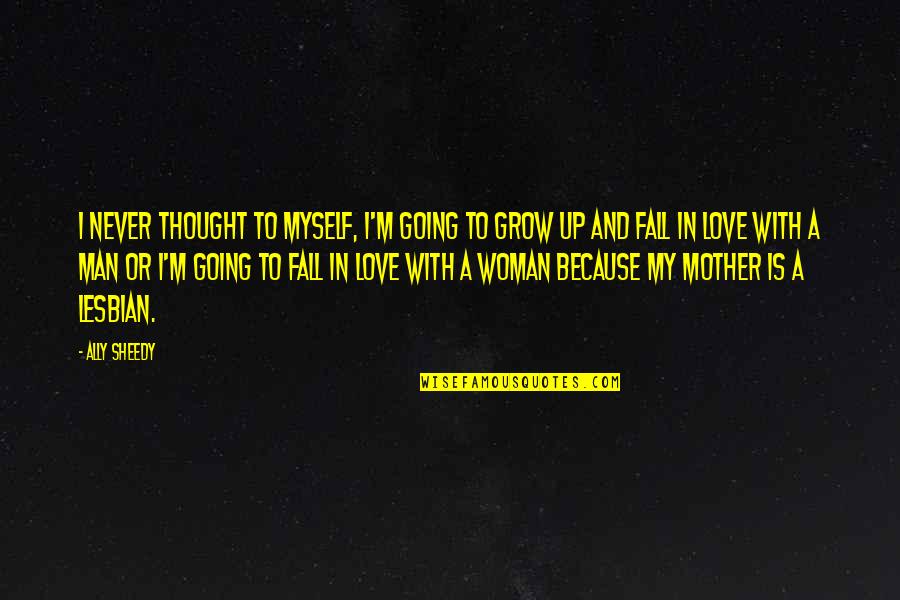 I NEVER THOUGHT TO MYSELF, I'M GOING TO GROW UP AND FALL IN LOVE WITH A MAN OR I'M GOING TO FALL IN LOVE WITH A WOMAN BECAUSE MY MOTHER IS A LESBIAN.

- ALLY SHEEDY

WISEFAMOUSQUOTES.COM